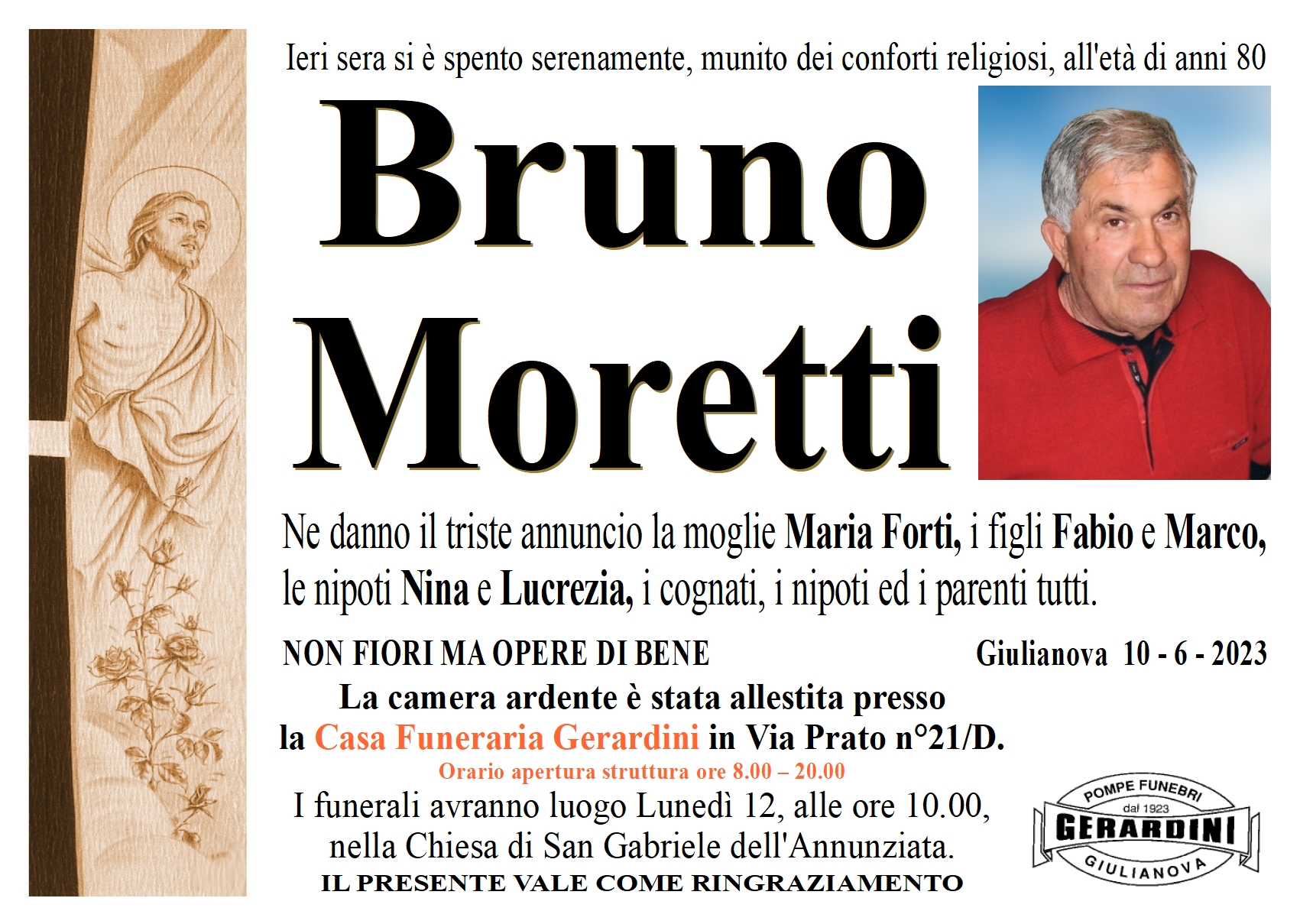 Ieri sera si è spento serenamente, munito dei conforti religiosi, all'età di anni 80

Bruno Moretti

Ne danno il triste annuncio la moglie Maria Forti, i figli Fabio e Marco, le nipoti Nina e Lucrezia, i cognati, i nipoti ed i parenti tutti.

NON FIORI MA OPERE DI BENE

Giulianova 10 - 6 - 2023

La camera ardente è stata allestita presso la Casa Funeraria Gerardini in Via Prato n°21/D.

Orario apertura struttura ore 8.00 – 20.00

I funerali avranno luogo Lunedì 12, alle ore 10.00, nella Chiesa di San Gabriele dell'Annunziata.

IL PRESENTE VALE COME RINGRAZIAMENTO

POMPE FUNEBRI
dal 1923
GERARDINI
GIULIANOVA